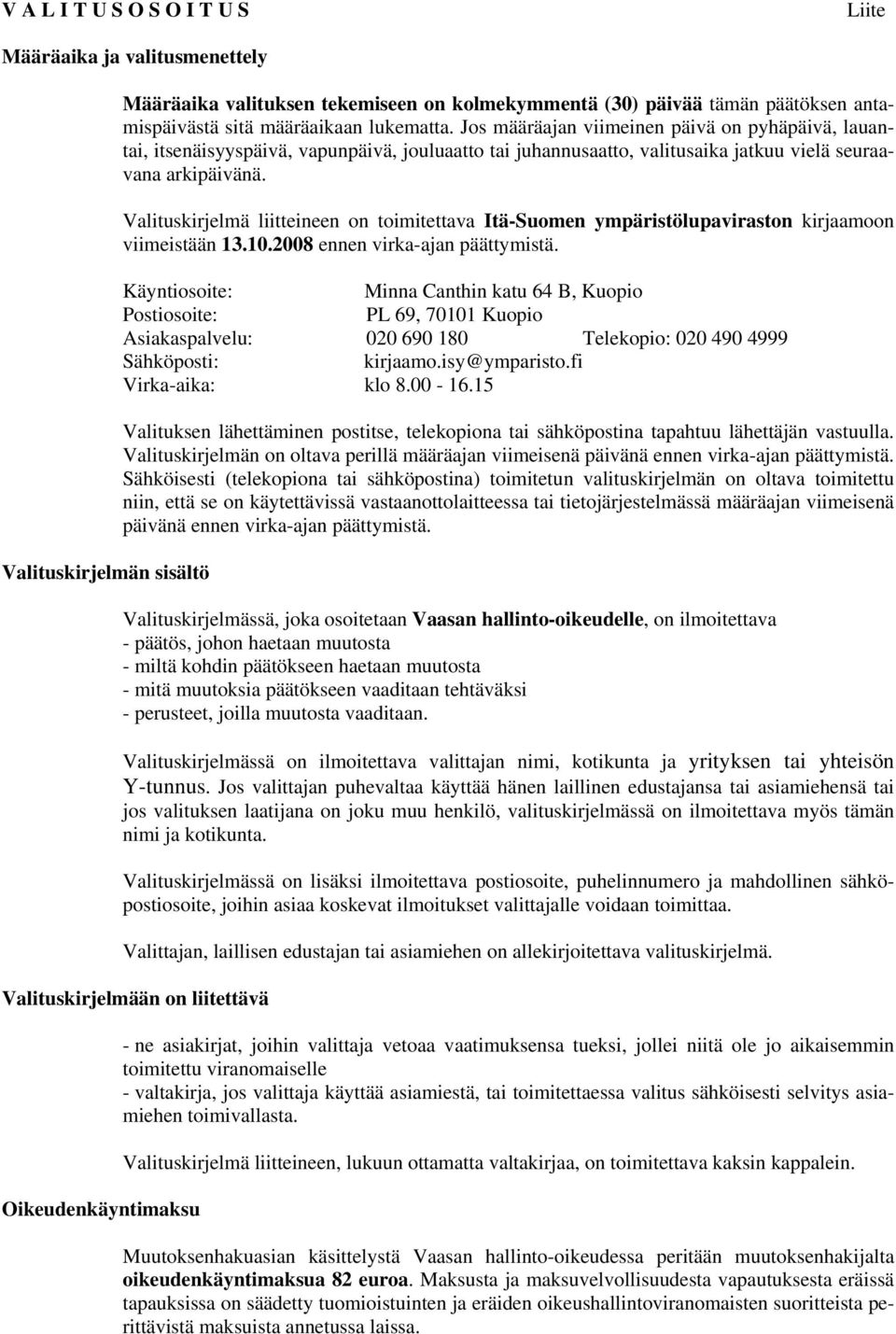 V A L I T U S O S O I T U S Liite

Määräaika ja valitusmenettely

Määräaika valituksen tekemiseen on kolmekymmentä (30) päivää tämän päätöksen antamispäivästä sitä määräaikaan lukematta. Jos määräajan viimeinen päivä on pyhäpäivä, lauantai, itsenäisyyspäivä, vapunpäivä, jouluaatto tai juhannusaatto, valitusaika jatkuu vielä seuraavana arkipäivänä.

Valituskirjelmä liitteineen on toimitettava Itä-Suomen ympäristölupaviraston kirjaamoon viimeistään 13.10.2008 ennen virka-ajan päättymistä.

Käyntiosoite: Minna Canthin katu 64 B, Kuopio
Postiosoite: PL 69, 70101 Kuopio
Asiakaspalvelu: 020 690 180 Telekopio: 020 490 4999
Sähköposti: kirjaamo.isy@ymparisto.fi
Virka-aika: klo 8.00 - 16.15

Valituksen lähettäminen postitse, telekopiona tai sähköpostina tapahtuu lähettäjän vastuulla. Valituskirjelmän on oltava perillä määräajan viimeisenä päivänä ennen virka-ajan päättymistä. Sähköisesti (telekopiona tai sähköpostina) toimitetun valituskirjelmän on oltava toimitettu niin, että se on käytettävissä vastaanottolaitteessa tai tietojärjestelmässä määräajan viimeisenä päivänä ennen virka-ajan päättymistä.

Valituskirjelmän sisältö

Valituskirjelmässä, joka osoitetaan Vaasan hallinto-oikeudelle, on ilmoitettava
- päätös, johon haetaan muutosta
- miltä kohdin päätökseen haetaan muutosta
- mitä muutoksia päätökseen vaaditaan tehtäväksi
- perusteet, joilla muutosta vaaditaan.

Valituskirjelmässä on ilmoitettava valittajan nimi, kotikunta ja yrityksen tai yhteisön Y-tunnus. Jos valittajan puhevaltaa käyttää hänen laillinen edustajansa tai asiamiehensä tai jos valituksen laatijana on joku muu henkilö, valituskirjelmässä on ilmoitettava myös tämän nimi ja kotikunta.

Valituskirjelmässä on lisäksi ilmoitettava postiosoite, puhelinnumero ja mahdollinen sähköpostiosoite, joihin asiaa koskevat ilmoitukset valittajalle voidaan toimittaa.

Valittajan, laillisen edustajan tai asiamiehen on allekirjoitettava valituskirjelmä.

Valituskirjelmään on liitettävä

- ne asiakirjat, joihin valittaja vetoaa vaatimuksensa tueksi, jollei niitä ole jo aikaisemmin toimitettu viranomaiselle
- valtakirja, jos valittaja käyttää asiamiestä, tai toimitettaessa valitus sähköisesti selvitys asiamiehen toimivallasta.

Valituskirjelmä liitteineen, lukuun ottamatta valtakirjaa, on toimitettava kaksin kappalein.

Oikeudenkäyntimaksu

Muutoksenhakuasian käsittelystä Vaasan hallinto-oikeudessa peritään muutoksenhakijalta oikeudenkäyntimaksua 82 euroa. Maksusta ja maksuvelvollisuudesta vapautuksesta eräissä tapauksissa on säädetty tuomioistuinten ja eräiden oikeushallintoviranomaisten suoritteista perittävistä maksuista annetussa laissa.